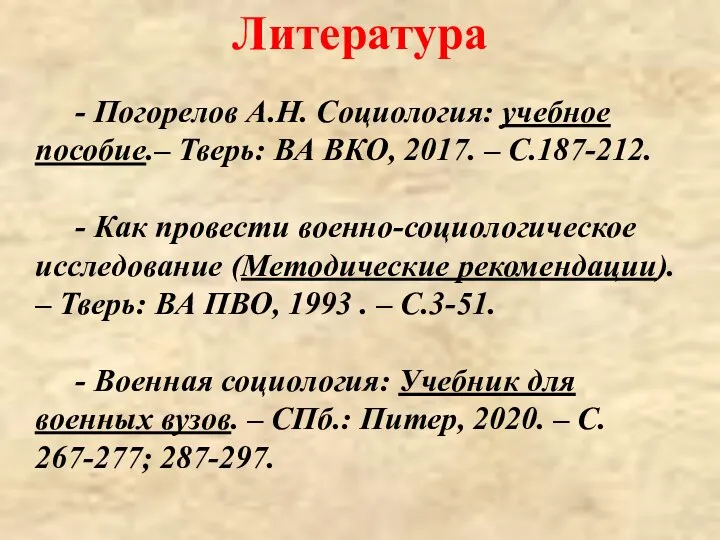 Литература

- Погорелов А.Н. Социология: учебное пособие.– Тверь: ВА ВКО, 2017. – С.187-212.

- Как провести военно-социологическое исследование (Методические рекомендации). – Тверь: ВА ПВО, 1993 . – С.3-51.

- Военная социология: Учебник для военных вузов. – СПб.: Питер, 2020. – С. 267-277; 287-297.